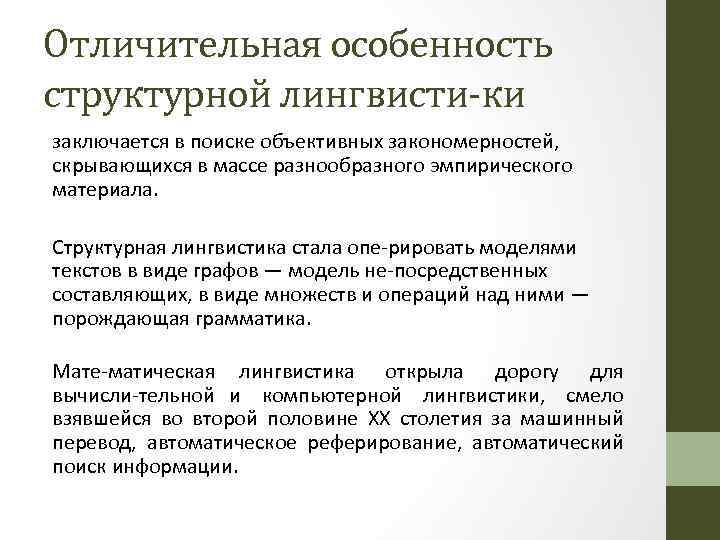 Отличительная особенность структурной лингвисти-ки

заключается в поиске объективных закономерностей, скрывающихся в массе разнообразного эмпирического материала.

Структурная лингвистика стала опе-рировать моделями текстов в виде графов — модель не-посредственных составляющих, в виде множеств и операций над ними — порождающая грамматика.

Мате-матическая лингвистика открыла дорогу для вычисли-тельной и компьютерной лингвистики, смело взявшейся во второй половине XX столетия за машинный перевод, автоматическое реферирование, автоматический поиск информации.